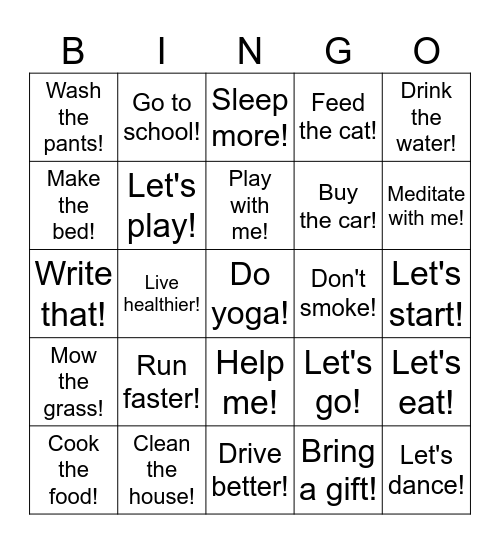 | B | I | N | G | O |
|---|---|---|---|---|
| Wash the pants! | Go to school! | Sleep more! | Feed the cat! | Drink the water! |
| Make the bed! | Let's play! | Play with me! | Buy the car! | Meditate with me! |
| Write that! | Live healthier! | Do yoga! | Don't smoke! | Let's start! |
| Mow the grass! | Run faster! | Help me! | Let's go! | Let's eat! |
| Cook the food! | Clean the house! | Drive better! | Bring a gift! | Let's dance! |